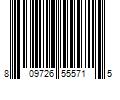 8 09726 55571 5